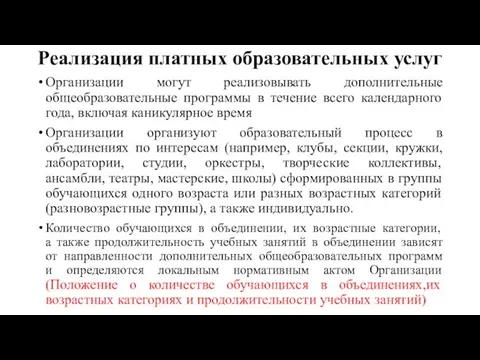 Реализация платных образовательных услуг

• Организации могут реализовывать дополнительные общеобразовательные программы в течение всего календарного года, включая каникулярное время

• Организации организуют образовательный процесс в объединениях по интересам (например, клубы, секции, кружки, лаборатории, студии, оркестры, творческие коллективы, ансамбли, театры, мастерские, школы) сформированных в группы обучающихся одного возраста или разных возрастных категорий (разновозрастные группы), а также индивидуально.

• Количество обучающихся в объединении, их возрастные категории, а также продолжительность учебных занятий в объединении зависят от направленности дополнительных общеобразовательных программ и определяются локальным нормативным актом Организации (Положение о количестве обучающихся в объединениях,их возрастных категориях и продолжительности учебных занятий)